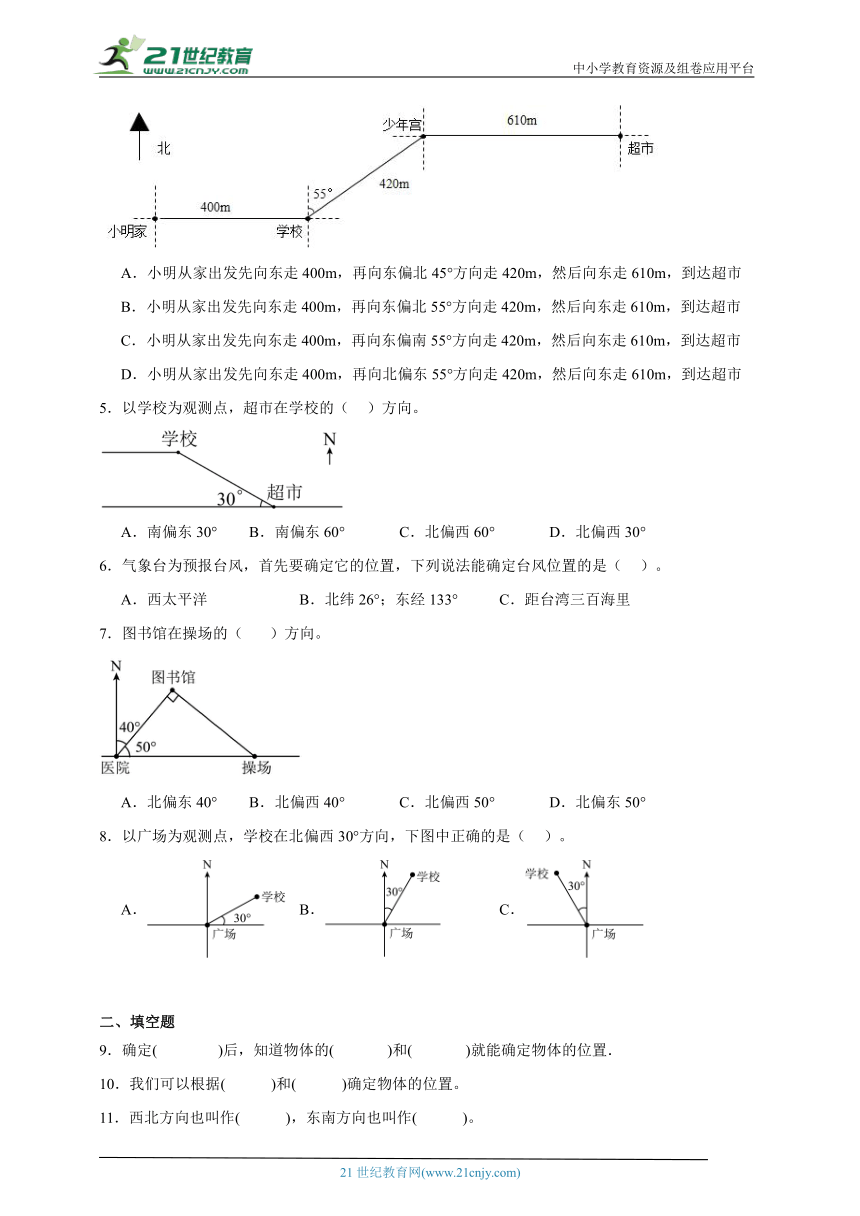 21世纪教育
www.21cnjy.com

中小学教育资源及组卷应用平台

北

少年宫

610m

超市

55°

420m

400m

小明家

学校

A．小明从家出发先向东走 400m，再向东偏北 45°方向走 420m，然后向东走 610m，到达超市

B．小明从家出发先向东走 400m，再向东偏北 55°方向走 420m，然后向东走 610m，到达超市

C．小明从家出发先向东走 400m，再向东偏南 55°方向走 420m，然后向东走 610m，到达超市

D．小明从家出发先向东走 400m，再向北偏东 55°方向走 420m，然后向东走 610m，到达超市

5．以学校为观测点，超市在学校的（　）方向。

学校

N

30°

超市

A．南偏东 30°　B．南偏东 60°　C．北偏西 60°　D．北偏西 30°

6．气象台为预报台风，首先要确定它的位置，下列说法能确定台风位置的是（　）。

A．西太平洋　B．北纬 26°；东经 133°　C．距台湾三百海里

7．图书馆在操场的（　）方向。

N

图书馆

40°

50°

医院

操场

A．北偏东 40°　B．北偏西 40°　C．北偏西 50°　D．北偏东 50°

8．以广场为观测点，学校在北偏西 30°方向，下图中正确的是（　）。

A．

N

学校

30°

广场

B．

N

30°

学校

广场

C．

学校

N

30°

广场

二、填空题

9．确定(　　)后，知道物体的(　　)和(　　)就能确定物体的位置．

10．我们可以根据(　　)和(　　)确定物体的位置。

11．西北方向也叫作(　　)，东南方向也叫作(　　)。

21 世纪教育网(www.21cnjy.com)